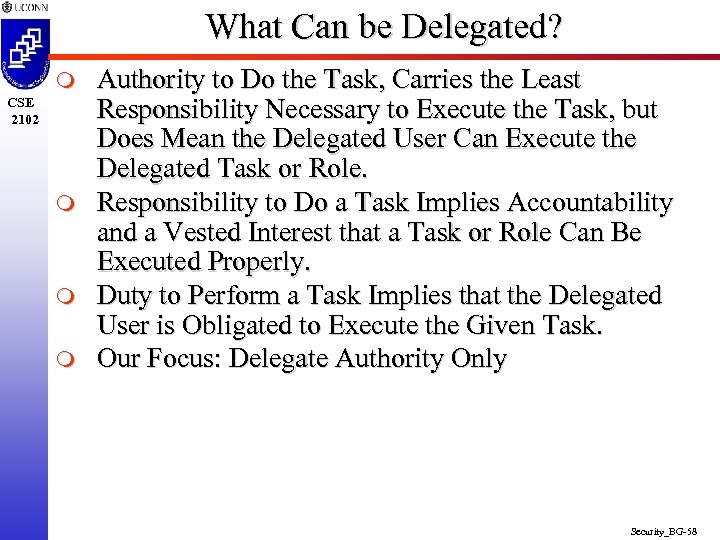 UCONN

CSE
2102

What Can be Delegated?

• Authority to Do the Task, Carries the Least Responsibility Necessary to Execute the Task, but Does Mean the Delegated User Can Execute the Delegated Task or Role.
• Responsibility to Do a Task Implies Accountability and a Vested Interest that a Task or Role Can Be Executed Properly.
• Duty to Perform a Task Implies that the Delegated User is Obligated to Execute the Given Task.
• Our Focus: Delegate Authority Only

Security_BG-58